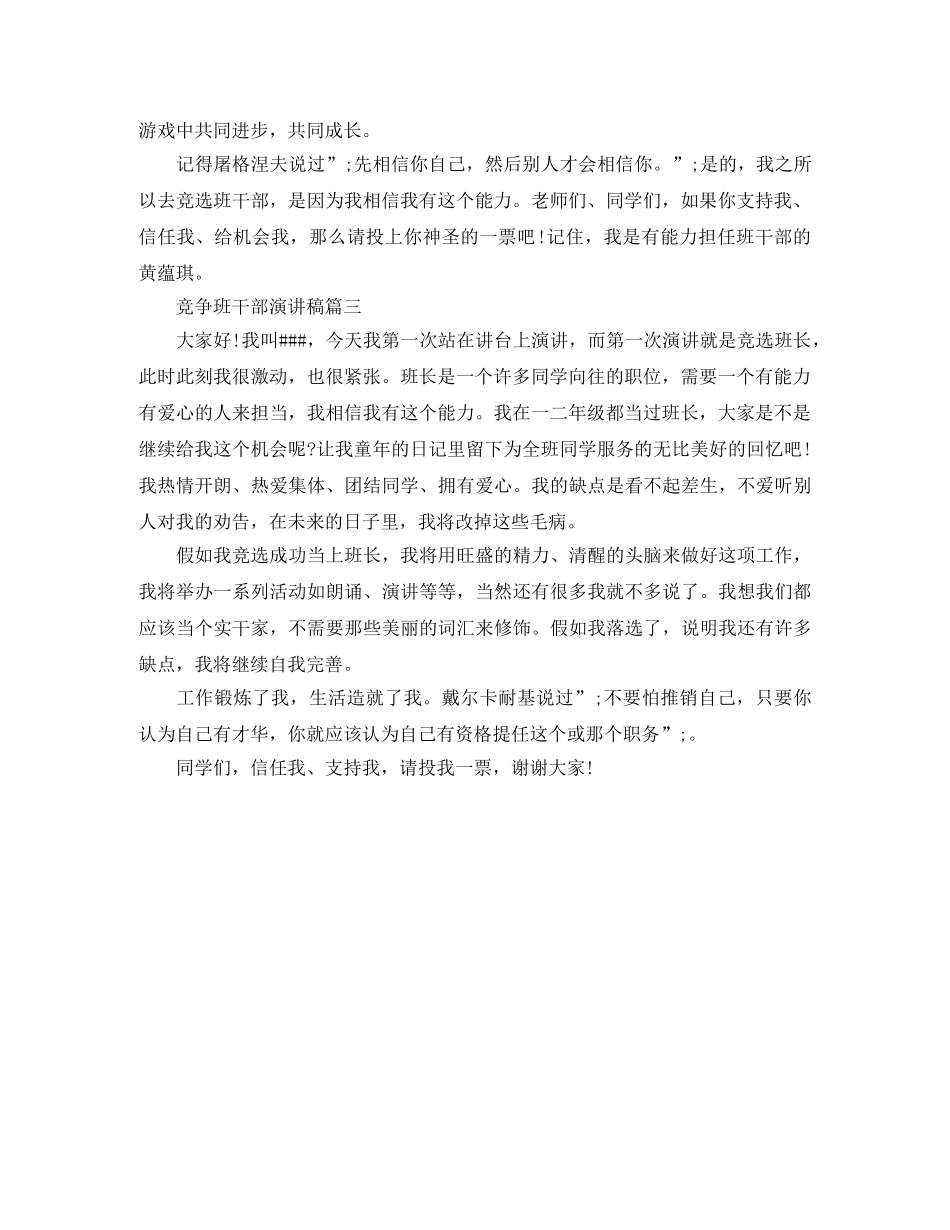 游戏中共同进步，共同成长。

记得屠格涅夫说过”;先相信你自己，然后别人才会相信你。”;是的，我之所以去竞选班干部，是因为我相信我有这个能力。老师们、同学们，如果你支持我、信任我、给机会我，那么请投上你神圣的一票吧!记住，我是有能力担任班干部的黄蕴琪。

竞争班干部演讲稿篇三

大家好!我叫###，今天我第一次站在讲台上演讲，而第一次演讲就是竞选班长，此时此刻我很激动，也很紧张。班长是一个许多同学向往的职位，需要一个有能力有爱心的人来担当，我相信我有这个能力。我在一二年级都当过班长，大家是不是继续给我这个机会呢?让我童年的日记里留下为全班同学服务的无比美好的回忆吧!我热情开朗、热爱集体、团结同学、拥有爱心。我的缺点是看不起差生，不爱听别人对我的劝告，在未来的日子里，我将改掉这些毛病。

假如我竞选成功当上班长，我将用旺盛的精力、清醒的头脑来做好这项工作，我将举办一系列活动如朗诵、演讲等等，当然还有很多我就不多说了。我想我们都应该当个实干家，不需要那些美丽的词汇来修饰。假如我落选了，说明我还有许多缺点，我将继续自我完善。

工作锻炼了我，生活造就了我。戴尔卡耐基说过”;不要怕推销自己，只要你认为自己有才华，你就应该认为自己有资格提任这个或那个职务”;。

同学们，信任我、支持我，请投我一票，谢谢大家!